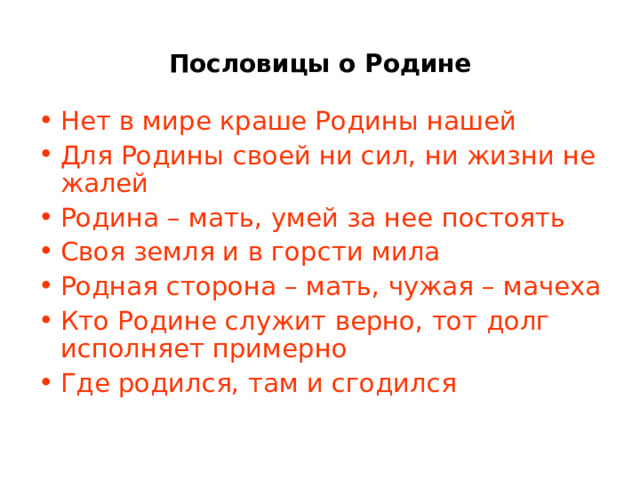 Пословицы о Родине

• Нет в мире краше Родины нашей
• Для Родины своей ни сил, ни жизни не жалей
• Родина – мать, умей за нее постоять
• Своя земля и в горсти мила
• Родная сторона – мать, чужая – мачеха
• Кто Родине служит верно, тот долг исполняет примерно
• Где родился, там и сгодился